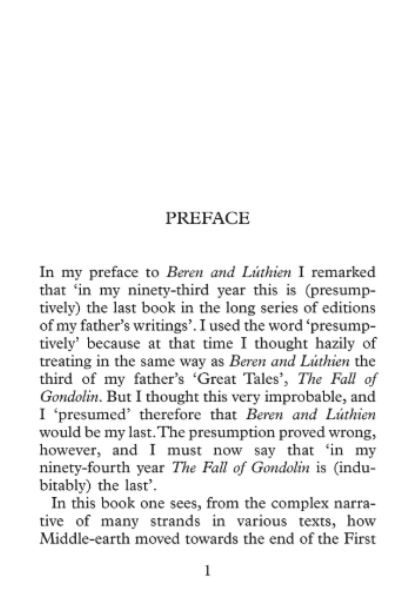 PREFACE

In my preface to Beren and Lúthien I remarked that 'in my ninety-third year this is (presumptively) the last book in the long series of editions of my father's writings'. I used the word 'presumptively' because at that time I thought hazily of treating in the same way as Beren and Lúthien the third of my father's 'Great Tales', The Fall of Gondolin. But I thought this very improbable, and I 'presumed' therefore that Beren and Lúthien would be my last. The presumption proved wrong, however, and I must now say that 'in my ninety-fourth year The Fall of Gondolin is (indubitably) the last'.

In this book one sees, from the complex narrative of many strands in various texts, how Middle-earth moved towards the end of the First

1